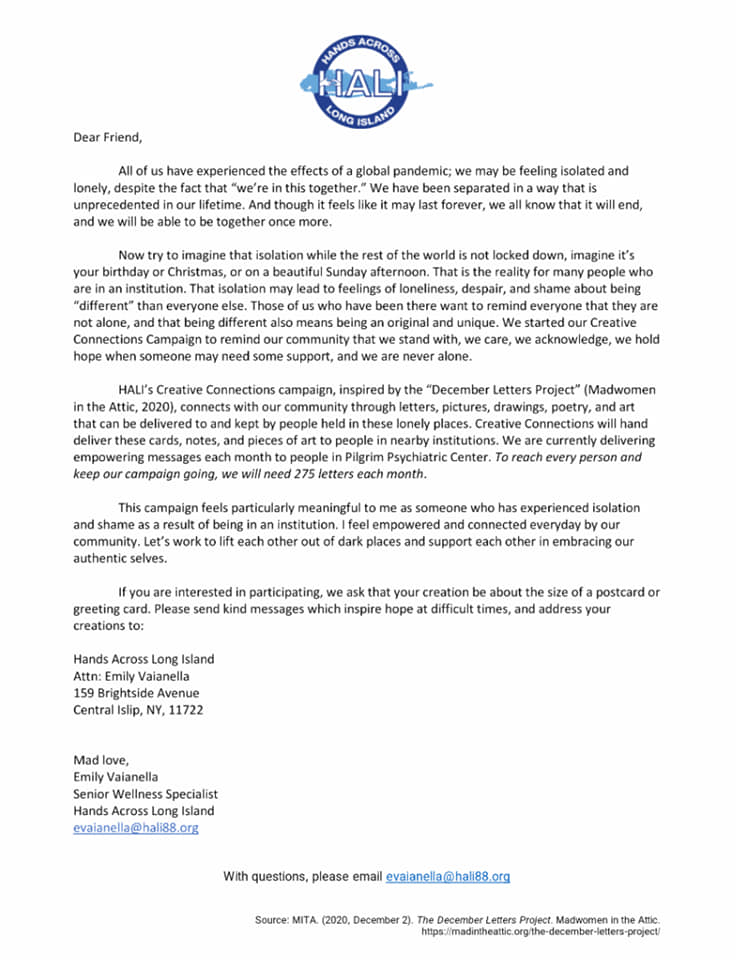 HANDS ACROSS
HALI
LONG ISLAND

Dear Friend,

All of us have experienced the effects of a global pandemic; we may be feeling isolated and lonely, despite the fact that "we're in this together." We have been separated in a way that is unprecedented in our lifetime. And though it feels like it may last forever, we all know that it will end, and we will be able to be together once more.

Now try to imagine that isolation while the rest of the world is not locked down, imagine it's your birthday or Christmas, or on a beautiful Sunday afternoon. That is the reality for many people who are in an institution. That isolation may lead to feelings of loneliness, despair, and shame about being "different" than everyone else. Those of us who have been there want to remind everyone that they are not alone, and that being different also means being an original and unique. We started our Creative Connections Campaign to remind our community that we stand with, we care, we acknowledge, we hold hope when someone may need some support, and we are never alone.

HALI's Creative Connections campaign, inspired by the "December Letters Project" (Madwomen in the Attic, 2020), connects with our community through letters, pictures, drawings, poetry, and art that can be delivered to and kept by people held in these lonely places. Creative Connections will hand deliver these cards, notes, and pieces of art to people in nearby institutions. We are currently delivering empowering messages each month to people in Pilgrim Psychiatric Center. To reach every person and keep our campaign going, we will need 275 letters each month.

This campaign feels particularly meaningful to me as someone who has experienced isolation and shame as a result of being in an institution. I feel empowered and connected everyday by our community. Let's work to lift each other out of dark places and support each other in embracing our authentic selves.

If you are interested in participating, we ask that your creation be about the size of a postcard or greeting card. Please send kind messages which inspire hope at difficult times, and address your creations to:

Hands Across Long Island
Attn: Emily Vaianella
159 Brightside Avenue
Central Islip, NY, 11722

Mad love,
Emily Vaianella
Senior Wellness Specialist
Hands Across Long Island
evaianella@hali88.org

With questions, please email evaianella@hali88.org

Source: MITA. (2020, December 2). The December Letters Project. Madwomen in the Attic.
https://madintheattic.org/the-december-letters-project/